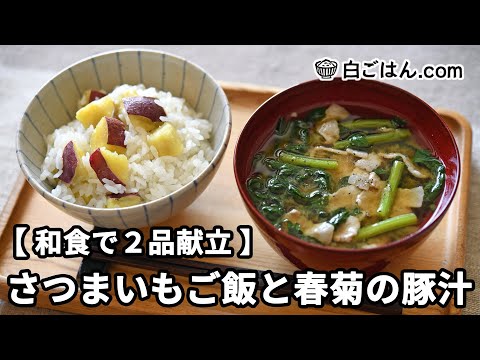 白ごはん.com

【和食で２品献立】
さつまいもご飯と春菊の豚汁